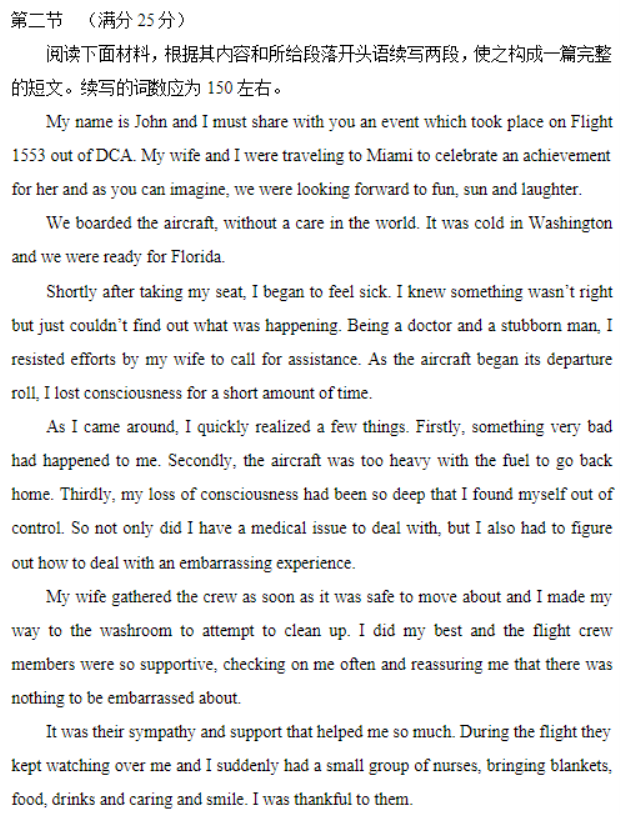 第二节 （满分 25 分）

阅读下面材料，根据其内容和所给段落开头语续写两段，使之构成一篇完整的短文。续写的词数应为 150 左右。

My name is John and I must share with you an event which took place on Flight 1553 out of DCA. My wife and I were traveling to Miami to celebrate an achievement for her and as you can imagine, we were looking forward to fun, sun and laughter.

We boarded the aircraft, without a care in the world. It was cold in Washington and we were ready for Florida.

Shortly after taking my seat, I began to feel sick. I knew something wasn't right but just couldn't find out what was happening. Being a doctor and a stubborn man, I resisted efforts by my wife to call for assistance. As the aircraft began its departure roll, I lost consciousness for a short amount of time.

As I came around, I quickly realized a few things. Firstly, something very bad had happened to me. Secondly, the aircraft was too heavy with the fuel to go back home. Thirdly, my loss of consciousness had been so deep that I found myself out of control. So not only did I have a medical issue to deal with, but I also had to figure out how to deal with an embarrassing experience.

My wife gathered the crew as soon as it was safe to move about and I made my way to the washroom to attempt to clean up. I did my best and the flight crew members were so supportive, checking on me often and reassuring me that there was nothing to be embarrassed about.

It was their sympathy and support that helped me so much. During the flight they kept watching over me and I suddenly had a small group of nurses, bringing blankets, food, drinks and caring and smile. I was thankful to them.